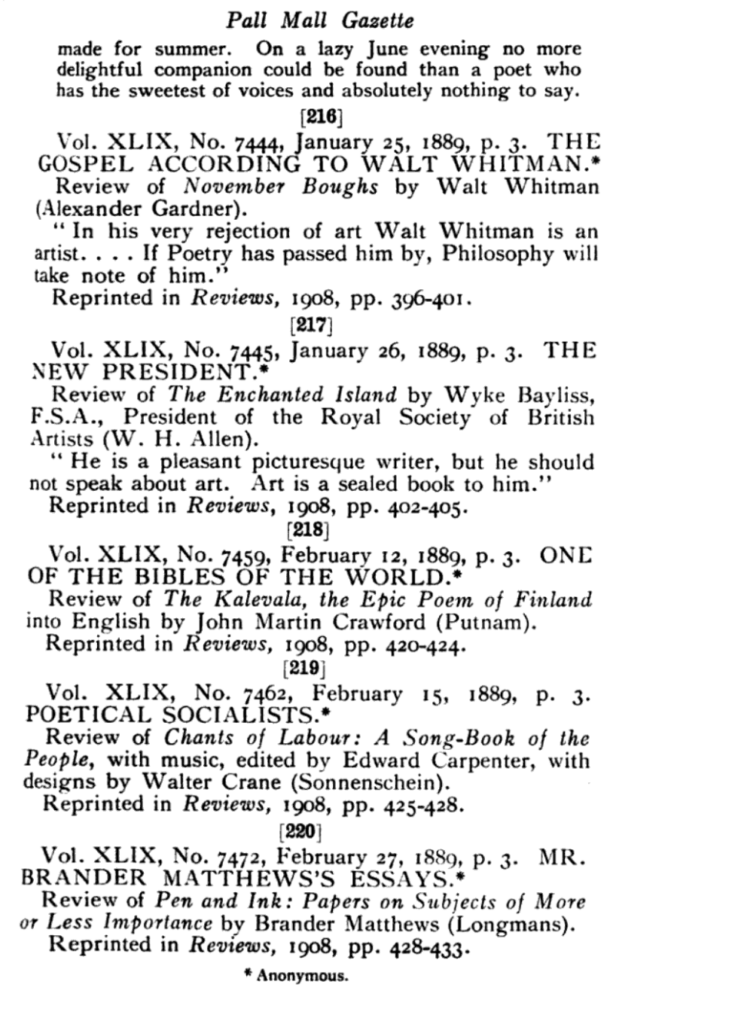 Pall Mall Gazette

made for summer. On a lazy June evening no more delightful companion could be found than a poet who has the sweetest of voices and absolutely nothing to say.

[216]

Vol. XLIX, No. 7444, January 25, 1889, p. 3. THE GOSPEL ACCORDING TO WALT WHITMAN.*

Review of November Boughs by Walt Whitman (Alexander Gardner).

"In his very rejection of art Walt Whitman is an artist. . . . If Poetry has passed him by, Philosophy will take note of him."

Reprinted in Reviews, 1908, pp. 396-401.

[217]

Vol. XLIX, No. 7445, January 26, 1889, p. 3. THE NEW PRESIDENT.*

Review of The Enchanted Island by Wyke Bayliss, F.S.A., President of the Royal Society of British Artists (W. H. Allen).

"He is a pleasant picturesque writer, but he should not speak about art. Art is a sealed book to him."

Reprinted in Reviews, 1908, pp. 402-405.

[218]

Vol. XLIX, No. 7459, February 12, 1889, p. 3. ONE OF THE BIBLES OF THE WORLD.*

Review of The Kalevala, the Epic Poem of Finland into English by John Martin Crawford (Putnam).

Reprinted in Reviews, 1908, pp. 420-424.

[219]

Vol. XLIX, No. 7462, February 15, 1889, p. 3. POETICAL SOCIALISTS.*

Review of Chants of Labour: A Song-Book of the People, with music, edited by Edward Carpenter, with designs by Walter Crane (Sonnenschein).

Reprinted in Reviews, 1908, pp. 425-428.

[220]

Vol. XLIX, No. 7472, February 27, 1889, p. 3. MR. BRANDER MATTHEWS'S ESSAYS.*

Review of Pen and Ink: Papers on Subjects of More or Less Importance by Brander Matthews (Longmans).

Reprinted in Reviews, 1908, pp. 428-433.

* Anonymous.